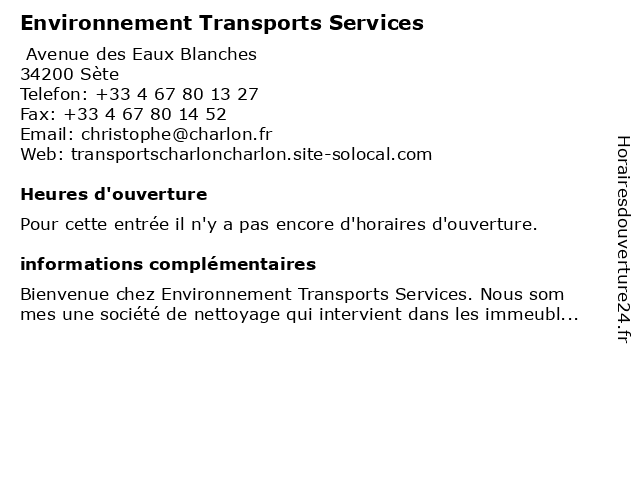 Environnement Transports Services

Avenue des Eaux Blanches
34200 Sète
Telefon: +33 4 67 80 13 27
Fax: +33 4 67 80 14 52
Email: christophe@charlon.fr
Web: transportscharloncharlon.site-solocal.com

Heures d'ouverture

Pour cette entrée il n'y a pas encore d'horaires d'ouverture.

informations complémentaires

Bienvenue chez Environnement Transports Services. Nous sommes une société de nettoyage qui intervient dans les immeubl...

Horairesdouverture24.fr